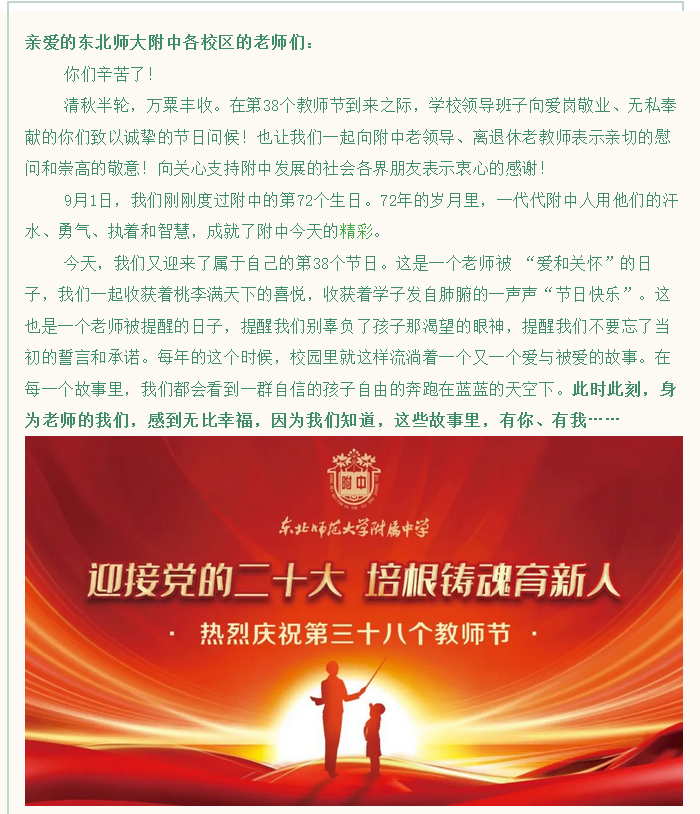 亲爱的东北师大附中各校区的老师们：

你们辛苦了！

清秋半轮，万粟丰收。在第38个教师节到来之际，学校领导班子向爱岗敬业、无私奉献的你们致以诚挚的节日问候！也让我们一起向附中老领导、离退休老教师表示亲切的慰问和崇高的敬意！向关心支持附中发展的社会各界朋友表示衷心的感谢！

9月1日，我们刚刚度过附中的第72个生日。72年的岁月里，一代代附中人用他们的汗水、勇气、执着和智慧，成就了附中今天的精彩。

今天，我们又迎来了属于自己的第38个节日。这是一个老师被 “爱和关怀”的日子，我们一起收获着桃李满天下的喜悦，收获着学子发自肺腑的一声声“节日快乐”。这也是一个老师被提醒的日子，提醒我们别辜负了孩子那渴望的眼神，提醒我们不要忘了当初的誓言和承诺。每年的这个时候，校园里就这样流淌着一个又一个爱与被爱的故事。在每一个故事里，我们都会看到一群自信的孩子自由的奔跑在蓝蓝的天空下。此时此刻，身为老师的我们，感到无比幸福，因为我们知道，这些故事里，有你、有我……

附中

东北师范大学附属中学

迎接党的二十大 培根铸魂育新人

· 热烈庆祝第三十八个教师节 ·